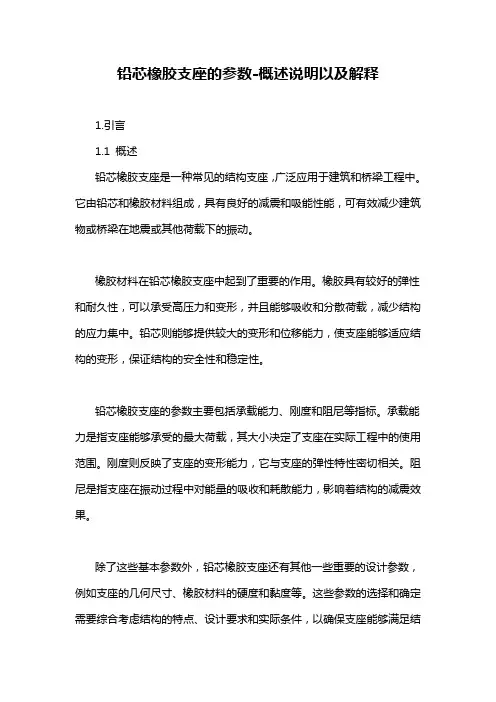 铅芯橡胶支座的参数-概述说明以及解释

1.引言

1.1 概述

铅芯橡胶支座是一种常见的结构支座，广泛应用于建筑和桥梁工程中。它由铅芯和橡胶材料组成，具有良好的减震和吸能性能，可有效减少建筑物或桥梁在地震或其他荷载下的振动。

橡胶材料在铅芯橡胶支座中起到了重要的作用。橡胶具有较好的弹性和耐久性，可以承受高压力和变形，并且能够吸收和分散荷载，减少结构的应力集中。铅芯则能够提供较大的变形和位移能力，使支座能够适应结构的变形，保证结构的安全性和稳定性。

铅芯橡胶支座的参数主要包括承载能力、刚度和阻尼等指标。承载能力是指支座能够承受的最大荷载，其大小决定了支座在实际工程中的使用范围。刚度则反映了支座的变形能力，它与支座的弹性特性密切相关。阻尼是指支座在振动过程中对能量的吸收和耗散能力，影响着结构的减震效果。

除了这些基本参数外，铅芯橡胶支座还有其他一些重要的设计参数，例如支座的几何尺寸、橡胶材料的硬度和黏度等。这些参数的选择和确定需要综合考虑结构的特点、设计要求和实际条件，以确保支座能够满足结